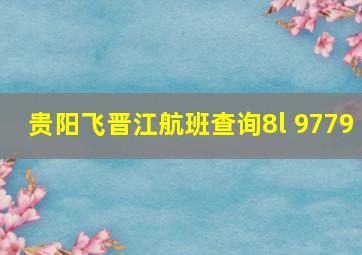 贵阳飞晋江航班查询8l 9779